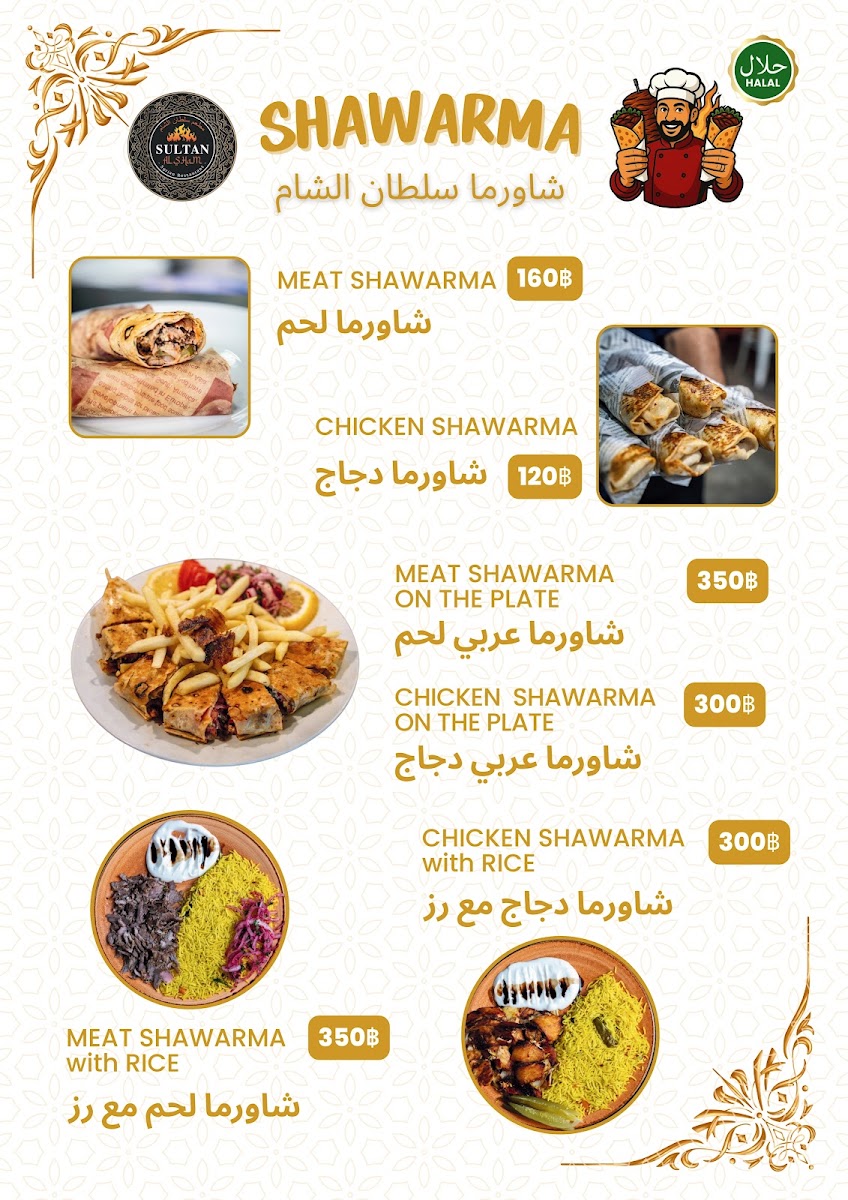 SULTAN AL SHAM

SHAWARMA

شاورما سلطان الشام

حلال HALAL

MEAT SHAWARMA 160฿
شاورما لحم

CHICKEN SHAWARMA
شاورما دجاج 120฿

MEAT SHAWARMA ON THE PLATE 350฿
شاورما عربي لحم

CHICKEN SHAWARMA ON THE PLATE 300฿
شاورما عربي دجاج

CHICKEN SHAWARMA with RICE 300฿
شاورما دجاج مع رز

MEAT SHAWARMA with RICE 350฿
شاورما لحم مع رز